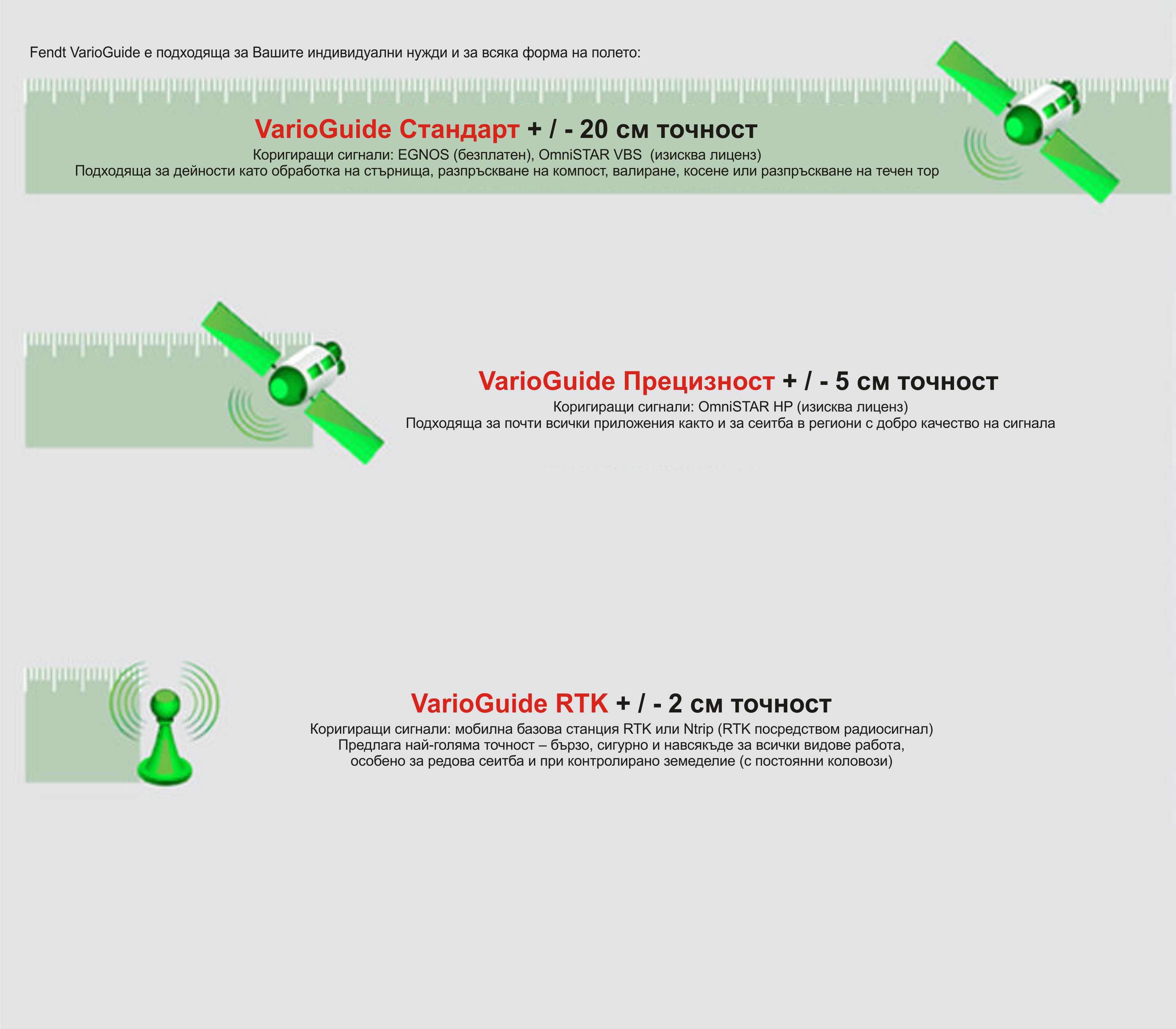 Fendt VarioGuide е подходяща за Вашите индивидуални нужди и за всяка форма на полето:

VarioGuide Стандарт + / - 20 см точност
Коригиращи сигнали: EGNOS (безплатен), OmniSTAR VBS (изисква лиценз)
Подходяща за дейности като обработка на стърнища, разпръскване на компост, валиране, косене или разпръскване на течен тор

VarioGuide Прецизност + / - 5 см точност
Коригиращи сигнали: OmniSTAR HP (изисква лиценз)
Подходяща за почти всички приложения както и за сеитба в региони с добро качество на сигнала

VarioGuide RTK + / - 2 см точност
Коригиращи сигнали: мобилна базова станция RTK или Ntrip (RTK посредством радиосигнал)
Предлага най-голяма точност – бързо, сигурно и навсякъде за всички видове работа, особено за редова сеитба и при контролирано земеделие (с постоянни коловози)